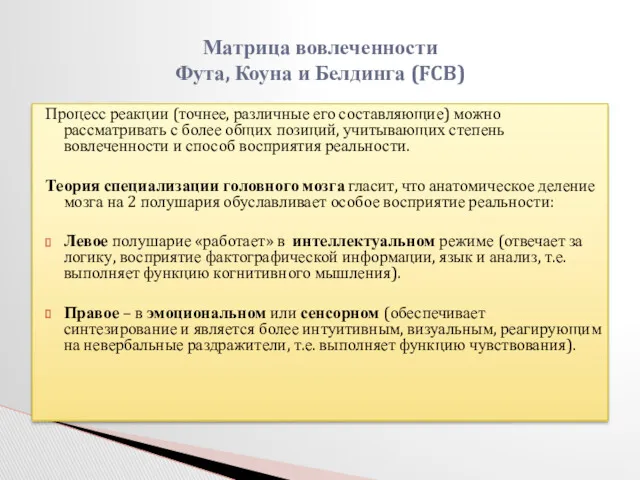 Матрица вовлеченности
Фута, Коуна и Белдинга (FCB)

Процесс реакции (точнее, различные его составляющие) можно рассматривать с более общих позиций, учитывающих степень вовлеченности и способ восприятия реальности.

Теория специализации головного мозга гласит, что анатомическое деление мозга на 2 полушария обуславливает особое восприятие реальности:

Левое полушарие «работает» в интеллектуальном режиме (отвечает за логику, восприятие фактографической информации, язык и анализ, т.е. выполняет функцию когнитивного мышления).

Правое – в эмоциональном или сенсорном (обеспечивает синтезирование и является более интуитивным, визуальным, реагирующим на невербальные раздражители, т.е. выполняет функцию чувствования).